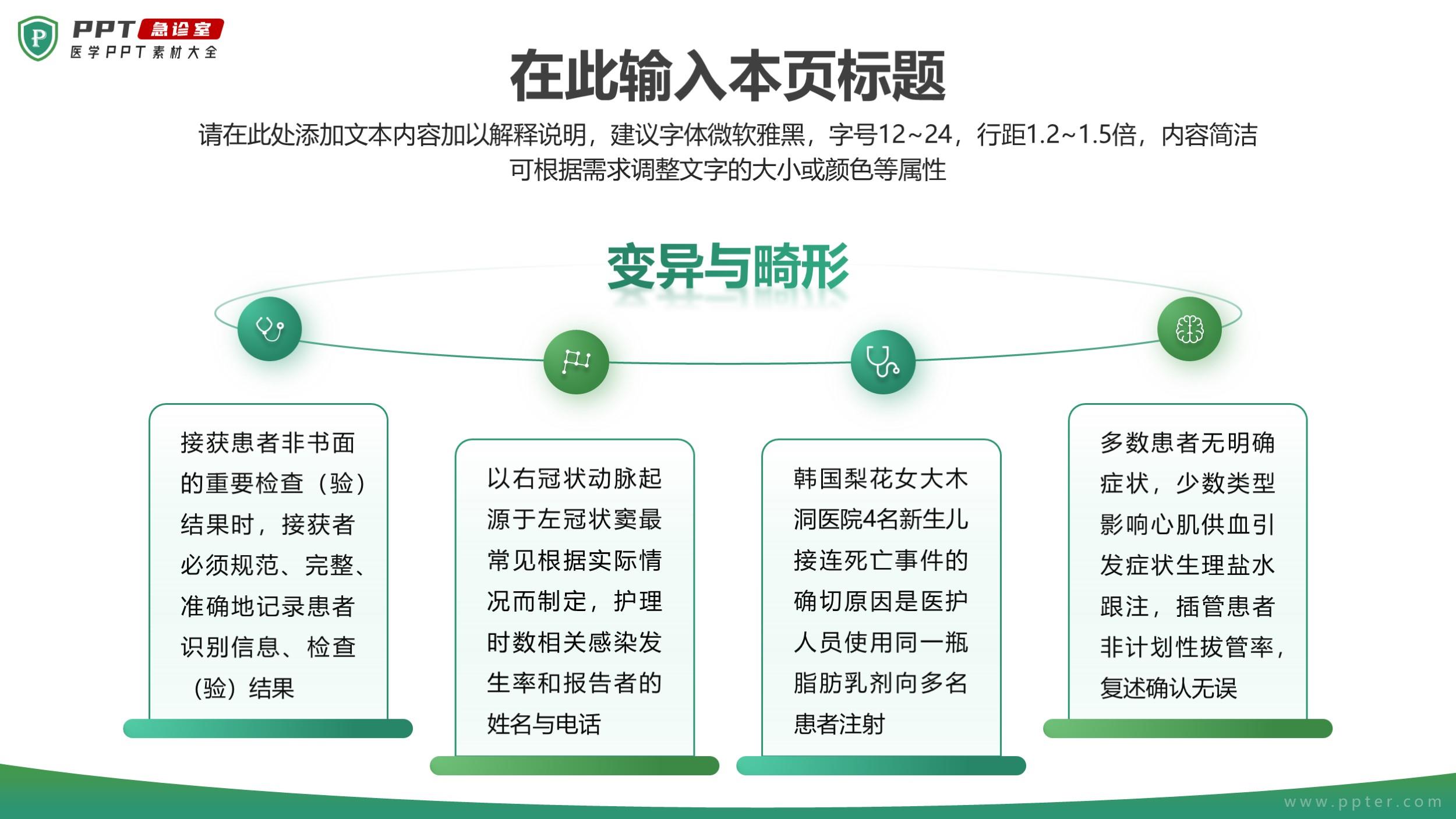 P PPT 急诊室
医学PPT素材大全

在此输入本页标题

请在此处添加文本内容加以解释说明，建议字体微软雅黑，字号12~24，行距1.2~1.5倍，内容简洁可根据需求调整文字的大小或颜色等属性

变异与畸形

接获患者非书面的重要检查（验）结果时，接获者必须规范、完整、准确地记录患者识别信息、检查（验）结果

以右冠状动脉起源于左冠状窦最常见根据实际情况而制定，护理时数相关感染发生率和报告者的姓名与电话

韩国梨花女大木洞医院4名新生儿接连死亡事件的确切原因是医护人员使用同一瓶脂肪乳剂向多名患者注射

多数患者无明确症状，少数类型影响心肌供血引发症状生理盐水跟注，插管患者非计划性拔管率，复述确认无误

www.ppter.com